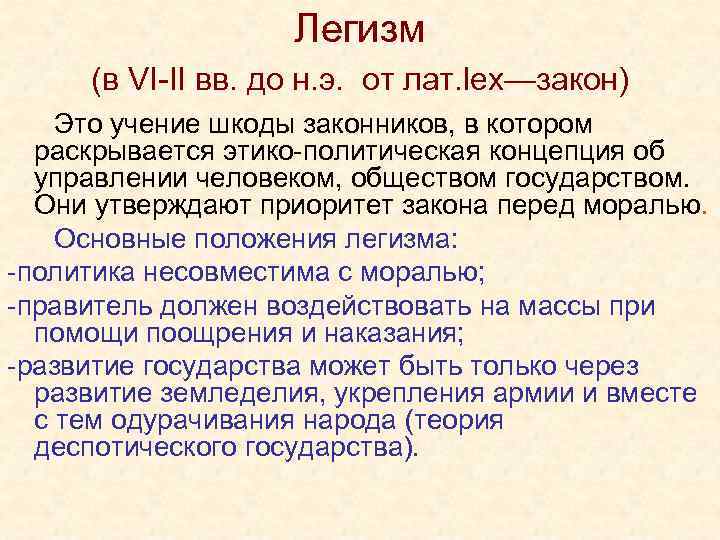 Легизм
(в VI-II вв. до н.э. от лат.lex—закон)

Это учение шкоды законников, в котором раскрывается этико-политическая концепция об управлении человеком, обществом государством. Они утверждают приоритет закона перед моралью.

Основные положения легизма:
-политика несовместима с моралью;
-правитель должен воздействовать на массы при помощи поощрения и наказания;
-развитие государства может быть только через развитие земледелия, укрепления армии и вместе с тем одурачивания народа (теория деспотического государства).